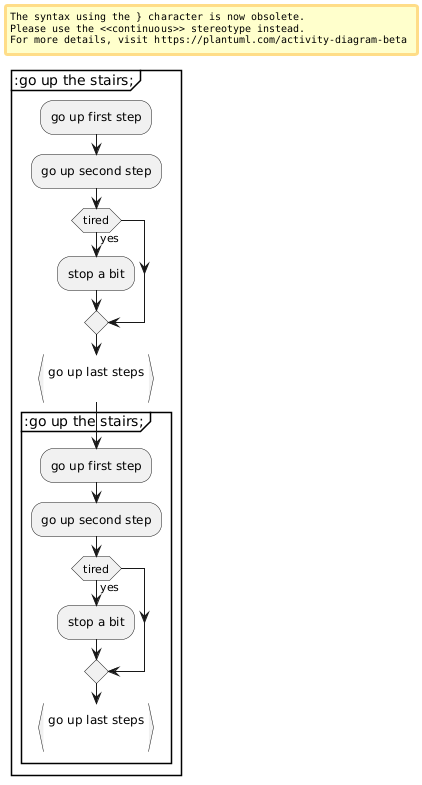 The syntax using the } character is now obsolete.
Please use the <<continuous>> stereotype instead.
For more details, visit https://plantuml.com/activity-diagram-beta

:go up the stairs;

go up first step

go up second step

tired

yes

stop a bit

go up last steps

:go up the stairs;

go up first step

go up second step

tired

yes

stop a bit

go up last steps